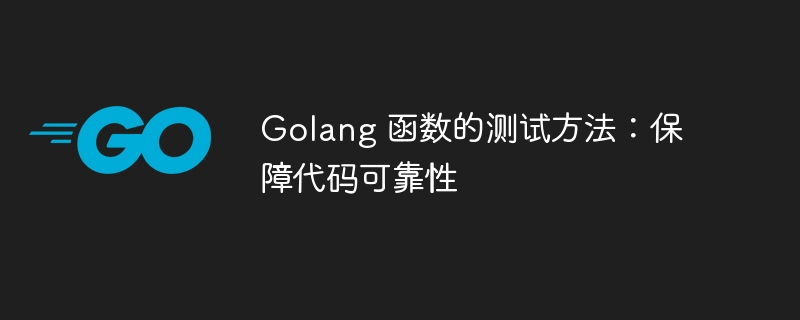 GO

Golang 函数的测试方法：保障代码可靠性